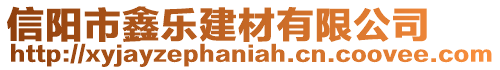 信阳市鑫乐建材有限公司
http://xyjayzephaniah.cn.coovee.com